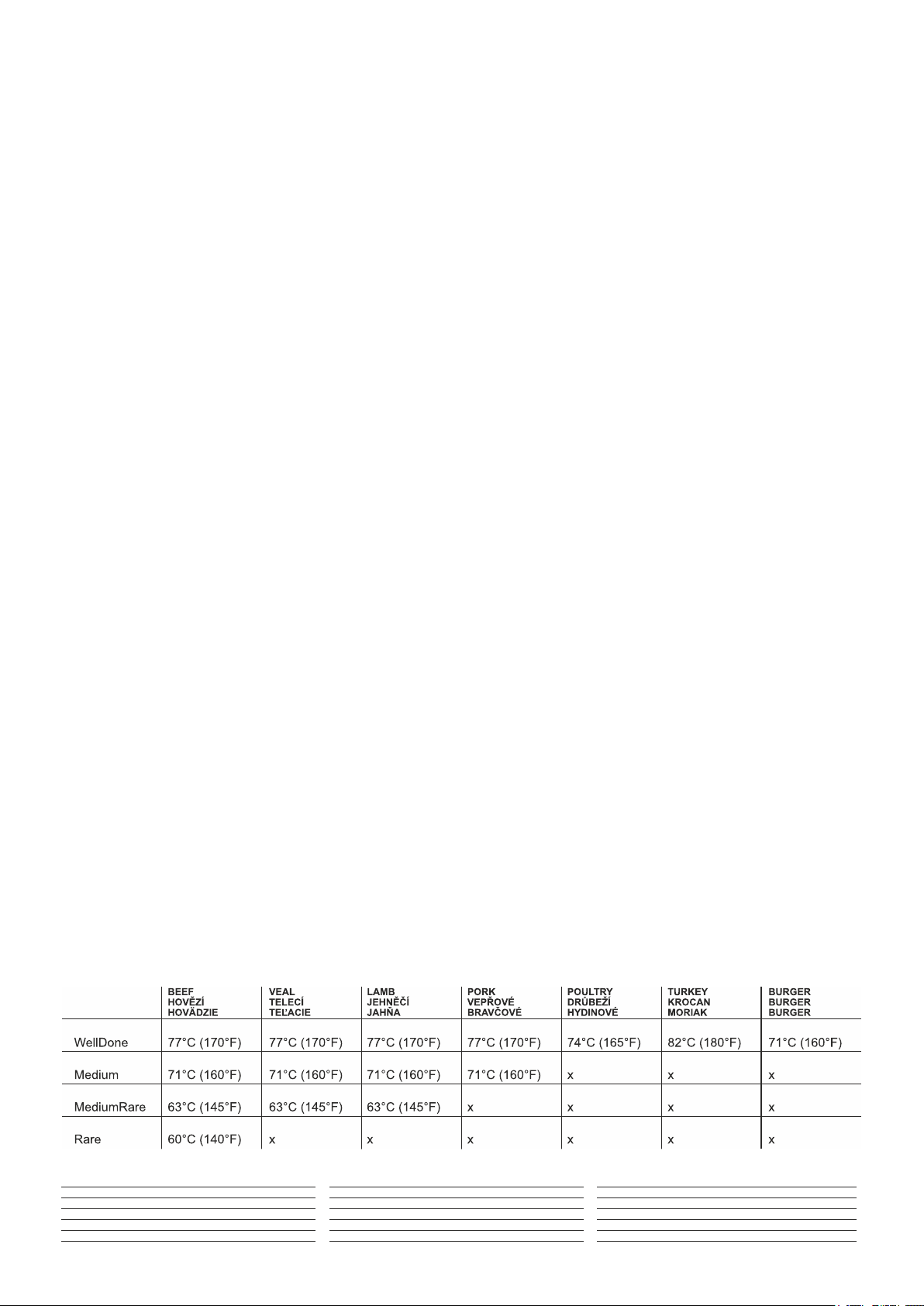 | | BEEF HOVĚZÍ HOVÄDZIE | VEAL TELECÍ TEĽACIE | LAMB JEHNĚČÍ JAHŇA | PORK VEPŘOVÉ BRAVČOVÉ | POULTRY DRŮBEŽÍ HYDINOVÉ | TURKEY KROCAN MORIAK | BURGER BURGER BURGER |
|---|---|---|---|---|---|---|---|
| WellDone | 77°C (170°F) | 77°C (170°F) | 77°C (170°F) | 77°C (170°F) | 74°C (165°F) | 82°C (180°F) | 71°C (160°F) |
| Medium | 71°C (160°F) | 71°C (160°F) | 71°C (160°F) | 71°C (160°F) | x | x | x |
| MediumRare | 63°C (145°F) | 63°C (145°F) | 63°C (145°F) | x | x | x | x |
| Rare | 60°C (140°F) | x | x | x | x | x | x |